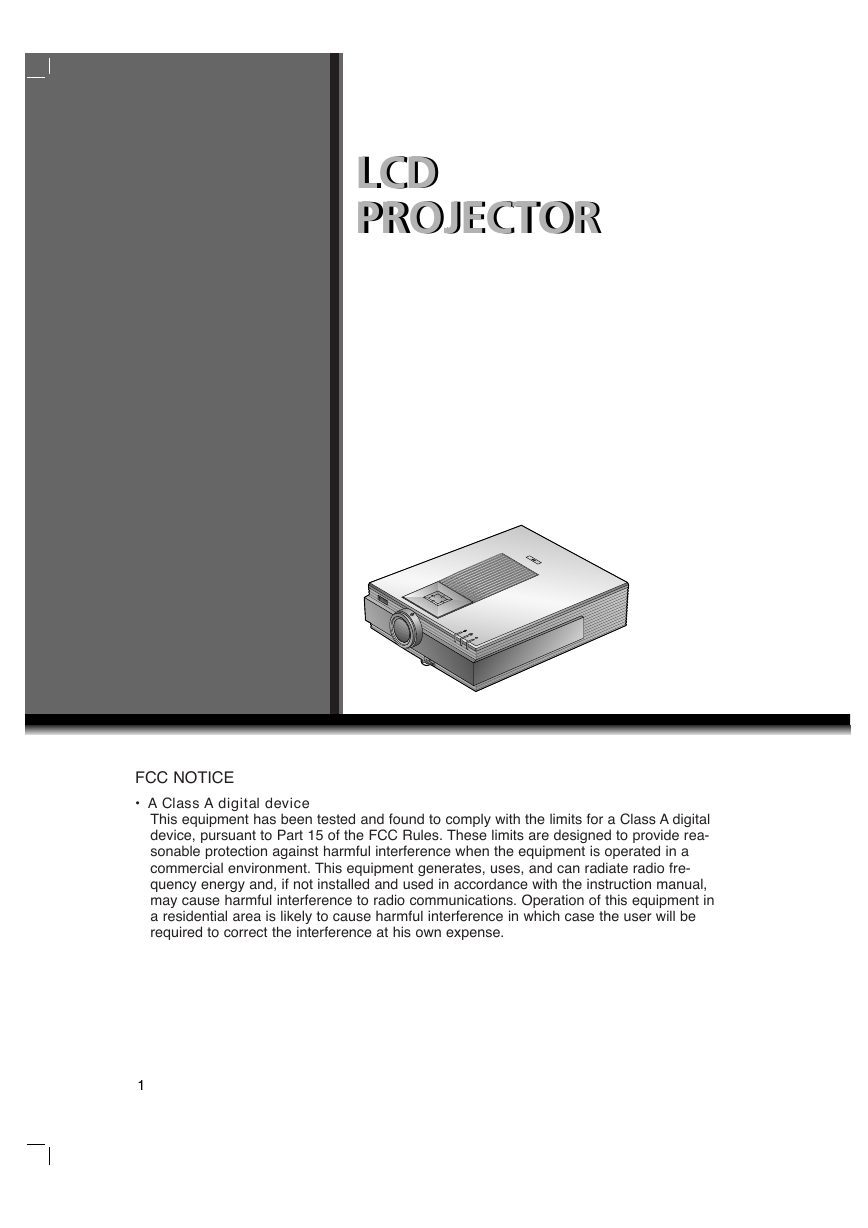 LCD
PROJECTOR

FCC NOTICE

• A Class A digital device
This equipment has been tested and found to comply with the limits for a Class A digital device, pursuant to Part 15 of the FCC Rules. These limits are designed to provide reasonable protection against harmful interference when the equipment is operated in a commercial environment. This equipment generates, uses, and can radiate radio frequency energy and, if not installed and used in accordance with the instruction manual, may cause harmful interference to radio communications. Operation of this equipment in a residential area is likely to cause harmful interference in which case the user will be required to correct the interference at his own expense.

1